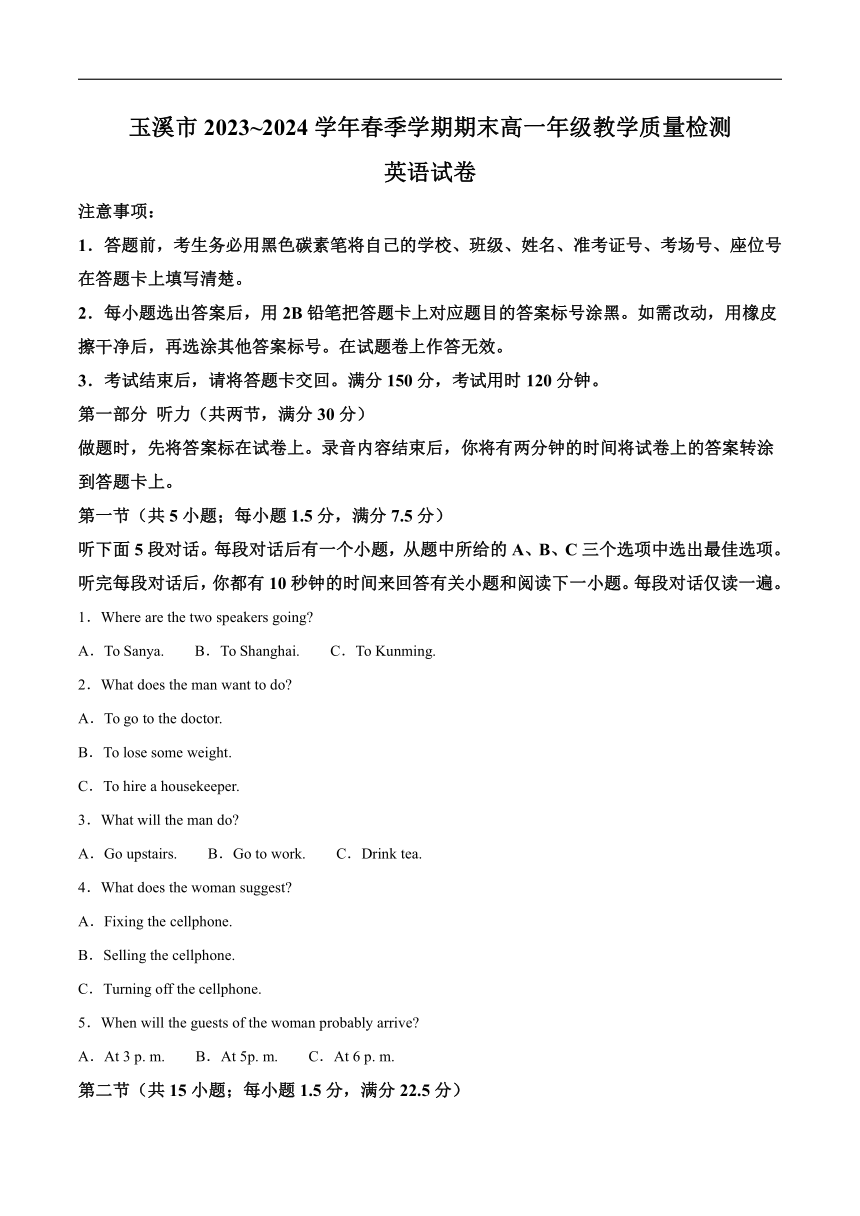 玉溪市 2023~2024 学年春季学期期末高一年级教学质量检测

英语试卷

注意事项：

1．答题前，考生务必用黑色碳素笔将自己的学校、班级、姓名、准考证号、考场号、座位号在答题卡上填写清楚。

2．每小题选出答案后，用 2B 铅笔把答题卡上对应题目的答案标号涂黑。如需改动，用橡皮擦干净后，再选涂其他答案标号。在试题卷上作答无效。

3．考试结束后，请将答题卡交回。满分 150 分，考试用时 120 分钟。

第一部分 听力（共两节，满分 30 分）

做题时，先将答案标在试卷上。录音内容结束后，你将有两分钟的时间将试卷上的答案转涂到答题卡上。

第一节（共 5 小题；每小题 1.5 分，满分 7.5 分）

听下面 5 段对话。每段对话后有一个小题，从题中所给的 A、B、C 三个选项中选出最佳选项。听完每段对话后，你都有 10 秒钟的时间来回答有关小题和阅读下一小题。每段对话仅读一遍。

1．Where are the two speakers going?

A．To Sanya. B．To Shanghai. C．To Kunming.

2．What does the man want to do?

A．To go to the doctor.

B．To lose some weight.

C．To hire a housekeeper.

3．What will the man do?

A．Go upstairs. B．Go to work. C．Drink tea.

4．What does the woman suggest?

A．Fixing the cellphone.

B．Selling the cellphone.

C．Turning off the cellphone.

5．When will the guests of the woman probably arrive?

A．At 3 p. m. B．At 5p. m. C．At 6 p. m.

第二节（共 15 小题；每小题 1.5 分，满分 22.5 分）